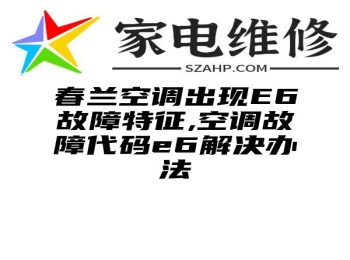 家电维修

SZAHP.COM

春兰空调出现E6故障特征,空调故障代码e6解决办法